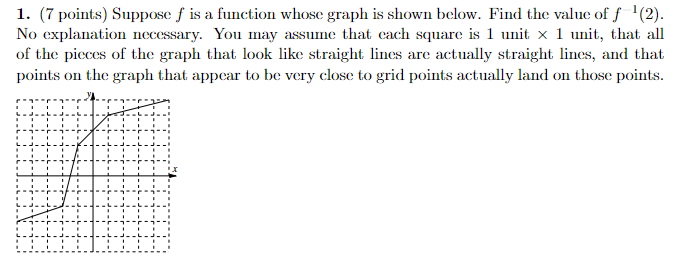 **1.** (7 points) Suppose $f$ is a function whose graph is shown below. Find the value of $f^{-1}(2)$. No explanation necessary. You may assume that each square is 1 unit $\times$ 1 unit, that all of the pieces of the graph that look like straight lines are actually straight lines, and that points on the graph that appear to be very close to grid points actually land on those points.

$y$

$x$